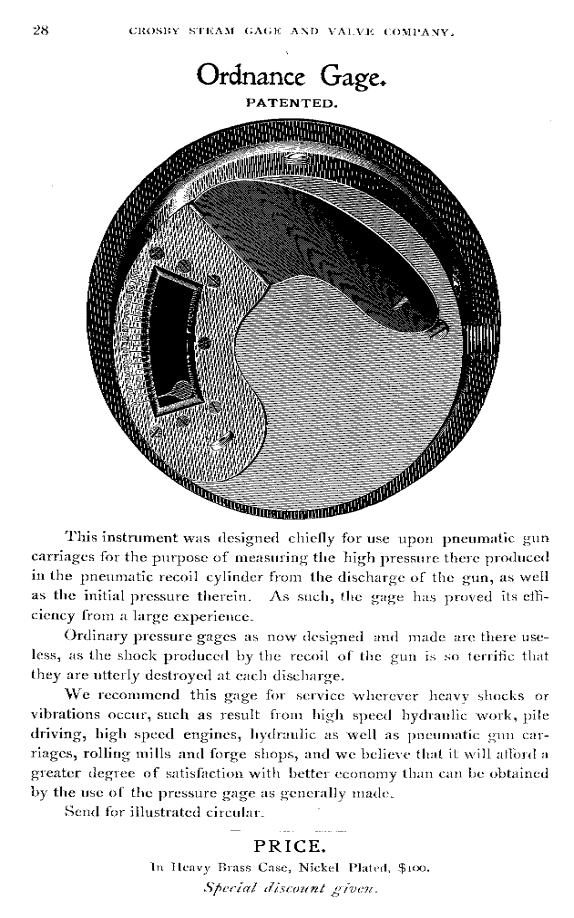 28 CROSBY STEAM GAGE AND VALVE COMPANY.

Ordnance Gage.

PATENTED.

This instrument was designed chiefly for use upon pneumatic gun carriages for the purpose of measuring the high pressure there produced in the pneumatic recoil cylinder from the discharge of the gun, as well as the initial pressure therein. As such, the gage has proved its efficiency from a large experience.

Ordinary pressure gages as now designed and made are there useless, as the shock produced by the recoil of the gun is so terrific that they are utterly destroyed at each discharge.

We recommend this gage for service wherever heavy shocks or vibrations occur, such as result from high speed hydraulic work, pile driving, high speed engines, hydraulic as well as pneumatic gun carriages, rolling mills and forge shops, and we believe that it will afford a greater degree of satisfaction with better economy than can be obtained by the use of the pressure gage as generally made.

Send for illustrated circular.

PRICE.

In Heavy Brass Case, Nickel Plated, $100.

Special discount given.